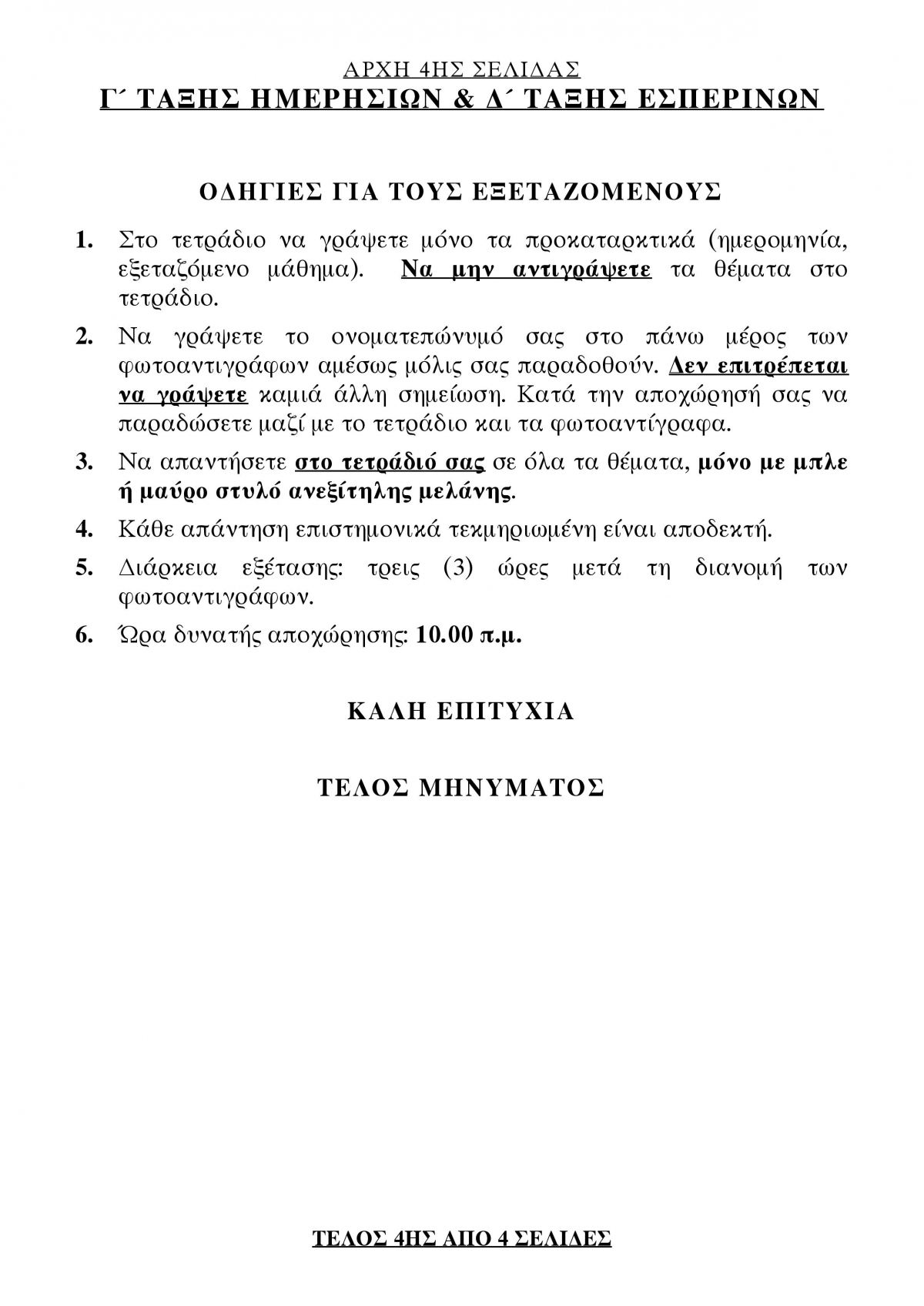 ΑΡΧΗ 4ΗΣ ΣΕΛΙΔΑΣ
Γ΄ ΤΑΞΗΣ ΗΜΕΡΗΣΙΩΝ & Δ΄ ΤΑΞΗΣ ΕΣΠΕΡΙΝΩΝ

ΟΔΗΓΙΕΣ ΓΙΑ ΤΟΥΣ ΕΞΕΤΑΖΟΜΕΝΟΥΣ

1. Στο τετράδιο να γράψετε μόνο τα προκαταρκτικά (ημερομηνία, εξεταζόμενο μάθημα). Να μην αντιγράψετε τα θέματα στο τετράδιο.

2. Να γράψετε το ονοματεπώνυμό σας στο πάνω μέρος των φωτοαντιγράφων αμέσως μόλις σας παραδοθούν. Δεν επιτρέπεται να γράψετε καμιά άλλη σημείωση. Κατά την αποχώρησή σας να παραδώσετε μαζί με το τετράδιο και τα φωτοαντίγραφα.

3. Να απαντήσετε στο τετράδιό σας σε όλα τα θέματα, μόνο με μπλε ή μαύρο στυλό ανεξίτηλης μελάνης.

4. Κάθε απάντηση επιστημονικά τεκμηριωμένη είναι αποδεκτή.

5. Διάρκεια εξέτασης: τρεις (3) ώρες μετά τη διανομή των φωτοαντιγράφων.

6. Ώρα δυνατής αποχώρησης: 10.00 π.μ.

ΚΑΛΗ ΕΠΙΤΥΧΙΑ

ΤΕΛΟΣ ΜΗΝΥΜΑΤΟΣ

ΤΕΛΟΣ 4ΗΣ ΑΠΟ 4 ΣΕΛΙΔΕΣ